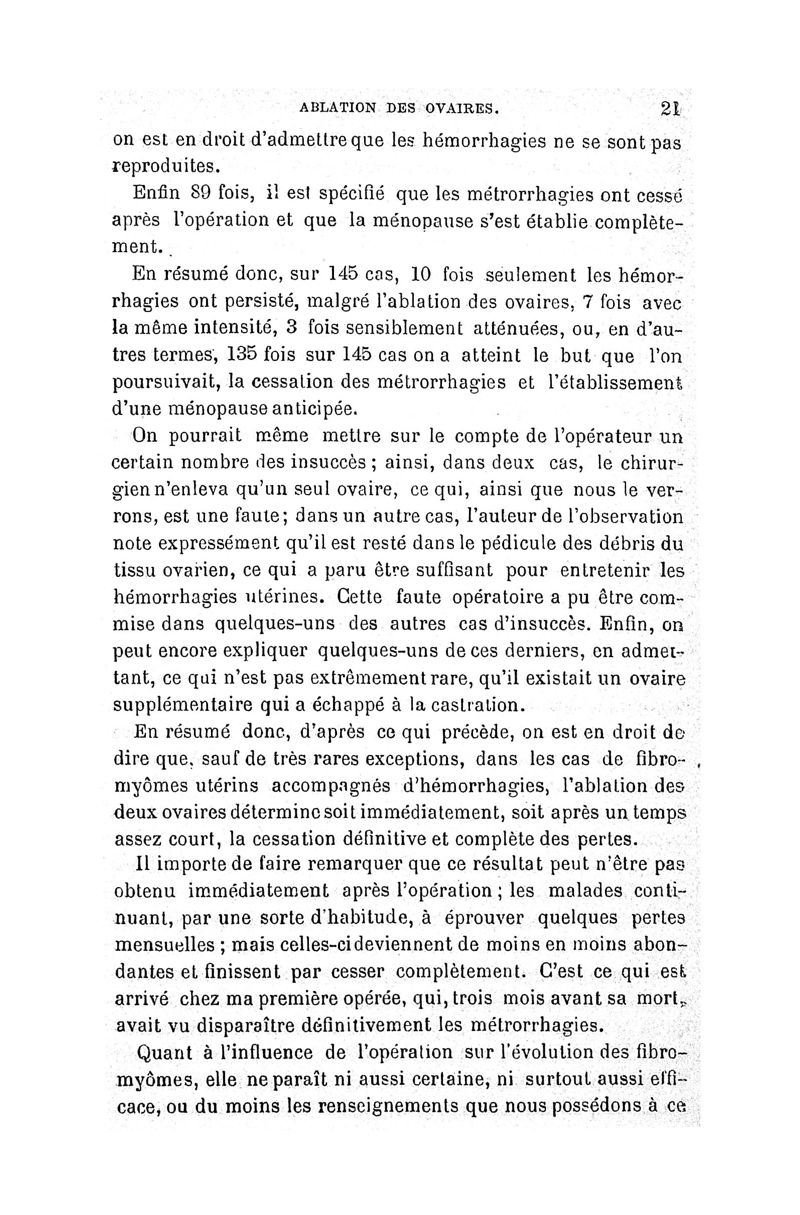 ABLATION DES OVAIRES. 21

on est en droit d'admettre que les hémorrhagies ne se sont pas reproduites.

Enfin 89 fois, il est spécifié que les métrorrhagies ont cessé après l'opération et que la ménopause s'est établie complètement.

En résumé donc, sur 145 cas, 10 fois seulement les hémorrhagies ont persisté, malgré l'ablation des ovaires, 7 fois avec la même intensité, 3 fois sensiblement atténuées, ou, en d'autres termes, 135 fois sur 145 cas on a atteint le but que l'on poursuivait, la cessation des métrorrhagies et l'établissement d'une ménopause anticipée.

On pourrait même mettre sur le compte de l'opérateur un certain nombre des insuccès ; ainsi, dans deux cas, le chirurgien n'enleva qu'un seul ovaire, ce qui, ainsi que nous le verrons, est une faute; dans un autre cas, l'auteur de l'observation note expressément qu'il est resté dans le pédicule des débris du tissu ovarien, ce qui a paru être suffisant pour entretenir les hémorrhagies utérines. Cette faute opératoire a pu être commise dans quelques-uns des autres cas d'insuccès. Enfin, on peut encore expliquer quelques-uns de ces derniers, en admettant, ce qui n'est pas extrêmement rare, qu'il existait un ovaire supplémentaire qui a échappé à la castration.

En résumé donc, d'après ce qui précède, on est en droit de dire que, sauf de très rares exceptions, dans les cas de fibromyômes utérins accompagnés d'hémorrhagies, l'ablation des deux ovaires détermine soit immédiatement, soit après un temps assez court, la cessation définitive et complète des pertes.

Il importe de faire remarquer que ce résultat peut n'être pas obtenu immédiatement après l'opération ; les malades continuant, par une sorte d'habitude, à éprouver quelques pertes mensuelles ; mais celles-ci deviennent de moins en moins abondantes et finissent par cesser complètement. C'est ce qui est arrivé chez ma première opérée, qui, trois mois avant sa mort, avait vu disparaître définitivement les métrorrhagies.

Quant à l'influence de l'opération sur l'évolution des fibromyômes, elle ne paraît ni aussi certaine, ni surtout aussi efficace, ou du moins les renseignements que nous possédons à ce